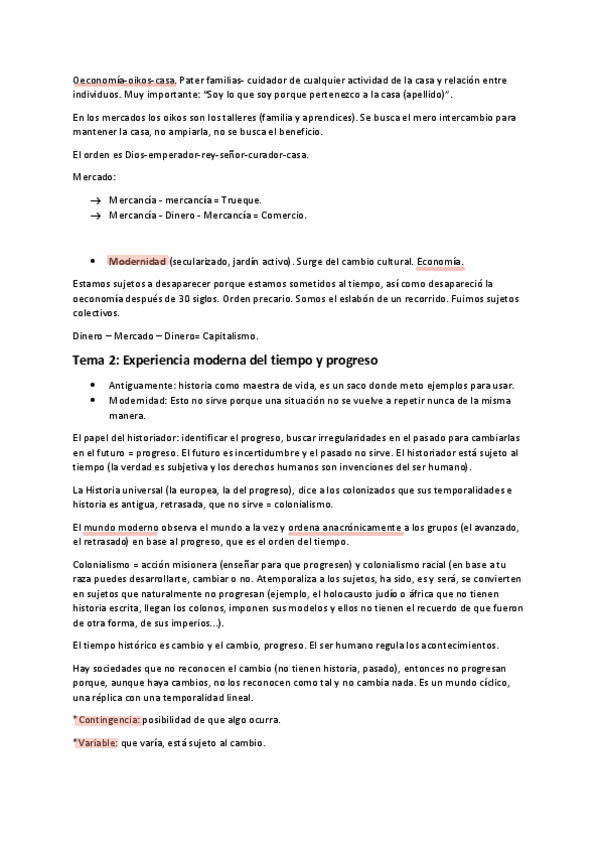 Oeconomía-oikos-casa. Pater familias- cuidador de cualquier actividad de la casa y relación entre individuos. Muy importante: "Soy lo que soy porque pertenezco a la casa (apellido)".

En los mercados los oikos son los talleres (familia y aprendices). Se busca el mero intercambio para mantener la casa, no ampiarla, no se busca el beneficio.

El orden es Dios-emperador-rey-señor-curador-casa.

Mercado:

→ Mercancía - mercancía = Trueque.
→ Mercancía - Dinero - Mercancía = Comercio.

• Modernidad (secularizado, jardín activo). Surge del cambio cultural. Economía.

Estamos sujetos a desaparecer porque estamos sometidos al tiempo, así como desapareció la oeconomía después de 30 siglos. Orden precario. Somos el eslabón de un recorrido. Fuimos sujetos colectivos.

Dinero – Mercado – Dinero= Capitalismo.

Tema 2: Experiencia moderna del tiempo y progreso

• Antiguamente: historia como maestra de vida, es un saco donde meto ejemplos para usar.
• Modernidad: Esto no sirve porque una situación no se vuelve a repetir nunca de la misma manera.

El papel del historiador: identificar el progreso, buscar irregularidades en el pasado para cambiarlas en el futuro = progreso. El futuro es incertidumbre y el pasado no sirve. El historiador está sujeto al tiempo (la verdad es subjetiva y los derechos humanos son invenciones del ser humano).

La Historia universal (la europea, la del progreso), dice a los colonizados que sus temporalidades e historia es antigua, retrasada, que no sirve = colonialismo.

El mundo moderno observa el mundo a la vez y ordena anacrónicamente a los grupos (el avanzado, el retrasado) en base al progreso, que es el orden del tiempo.

Colonialismo = acción misionera (enseñar para que progresen) y colonialismo racial (en base a tu raza puedes desarrollarte, cambiar o no. Atemporaliza a los sujetos, ha sido, es y será, se convierten en sujetos que naturalmente no progresan (ejemplo, el holocausto judío o áfrica que no tienen historia escrita, llegan los colonos, imponen sus modelos y ellos no tienen el recuerdo de que fueron de otra forma, de sus imperios...).

El tiempo histórico es cambio y el cambio, progreso. El ser humano regula los acontecimientos.

Hay sociedades que no reconocen el cambio (no tienen historia, pasado), entonces no progresan porque, aunque haya cambios, no los reconocen como tal y no cambia nada. Es un mundo cíclico, una réplica con una temporalidad lineal.

*Contingencia: posibilidad de que algo ocurra.

*Variable: que varía, está sujeto al cambio.